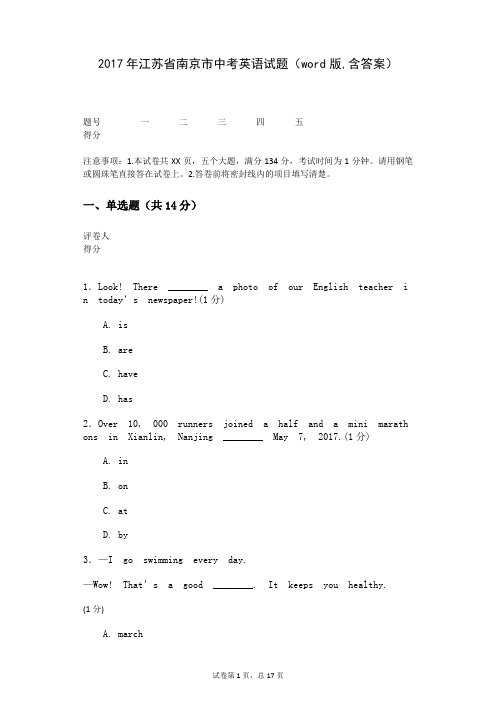 2017年江苏省南京市中考英语试题（word版,含答案）

| 题号 | 一 | 二 | 三 | 四 | 五 |
|---|---|---|---|---|---|
| 得分 | | | | | |

注意事项：1.本试卷共XX页，五个大题，满分134分，考试时间为1分钟。请用钢笔或圆珠笔直接答在试卷上。2.答卷前将密封线内的项目填写清楚。

一、单选题（共14分）

评卷人
得分

1. Look! There ________ a photo of our English teacher in today's newspaper!(1分)

A. is

B. are

C. have

D. has

2. Over 10, 000 runners joined a half and a mini marathons in Xianlin, Nanjing ________ May 7, 2017.(1分)

A. in

B. on

C. at

D. by

3. —I go swimming every day.

—Wow! That's a good ________. It keeps you healthy.

(1分)

A. march

试卷第1页，总17页